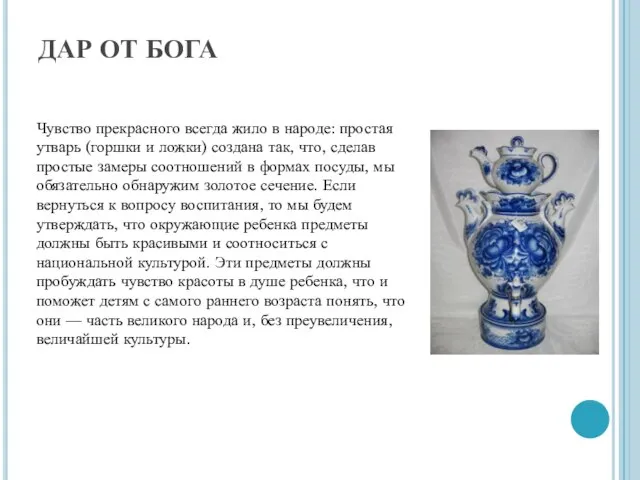 ДАР ОТ БОГА

Чувство прекрасного всегда жило в народе: простая утварь (горшки и ложки) создана так, что, сделав простые замеры соотношений в формах посуды, мы обязательно обнаружим золотое сечение. Если вернуться к вопросу воспитания, то мы будем утверждать, что окружающие ребенка предметы должны быть красивыми и соотноситься с национальной культурой. Эти предметы должны пробуждать чувство красоты в душе ребенка, что и поможет детям с самого раннего возраста понять, что они — часть великого народа и, без преувеличения, величайшей культуры.